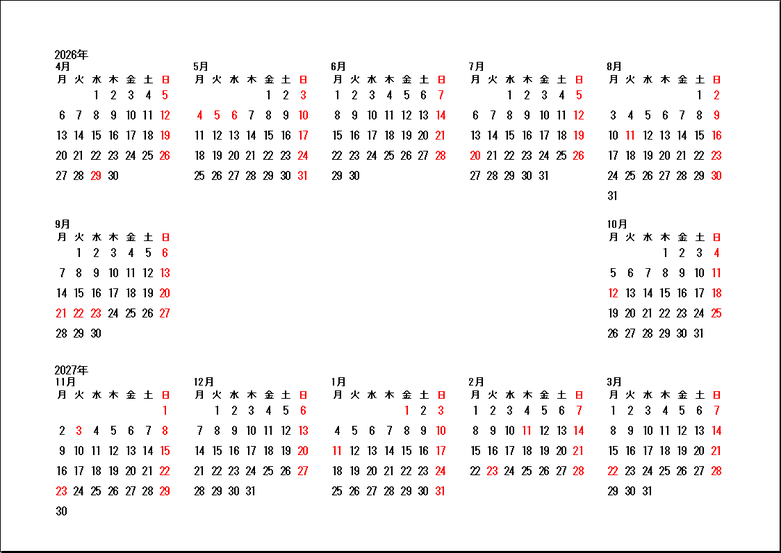 2026年

4月

| 月 | 火 | 水 | 木 | 金 | 土 | 日 |
|---|---|---|---|---|---|---|
| | | 1 | 2 | 3 | 4 | 5 |
| 6 | 7 | 8 | 9 | 10 | 11 | 12 |
| 13 | 14 | 15 | 16 | 17 | 18 | 19 |
| 20 | 21 | 22 | 23 | 24 | 25 | 26 |
| 27 | 28 | 29 | 30 | | | |

5月

| 月 | 火 | 水 | 木 | 金 | 土 | 日 |
|---|---|---|---|---|---|---|
| | | | | 1 | 2 | 3 |
| 4 | 5 | 6 | 7 | 8 | 9 | 10 |
| 11 | 12 | 13 | 14 | 15 | 16 | 17 |
| 18 | 19 | 20 | 21 | 22 | 23 | 24 |
| 25 | 26 | 27 | 28 | 29 | 30 | 31 |

6月

| 月 | 火 | 水 | 木 | 金 | 土 | 日 |
|---|---|---|---|---|---|---|
| 1 | 2 | 3 | 4 | 5 | 6 | 7 |
| 8 | 9 | 10 | 11 | 12 | 13 | 14 |
| 15 | 16 | 17 | 18 | 19 | 20 | 21 |
| 22 | 23 | 24 | 25 | 26 | 27 | 28 |
| 29 | 30 | | | | | |

7月

| 月 | 火 | 水 | 木 | 金 | 土 | 日 |
|---|---|---|---|---|---|---|
| | | 1 | 2 | 3 | 4 | 5 |
| 6 | 7 | 8 | 9 | 10 | 11 | 12 |
| 13 | 14 | 15 | 16 | 17 | 18 | 19 |
| 20 | 21 | 22 | 23 | 24 | 25 | 26 |
| 27 | 28 | 29 | 30 | 31 | | |

8月

| 月 | 火 | 水 | 木 | 金 | 土 | 日 |
|---|---|---|---|---|---|---|
| | | | | | 1 | 2 |
| 3 | 4 | 5 | 6 | 7 | 8 | 9 |
| 10 | 11 | 12 | 13 | 14 | 15 | 16 |
| 17 | 18 | 19 | 20 | 21 | 22 | 23 |
| 24 | 25 | 26 | 27 | 28 | 29 | 30 |
| 31 | | | | | | |

9月

| 月 | 火 | 水 | 木 | 金 | 土 | 日 |
|---|---|---|---|---|---|---|
| | 1 | 2 | 3 | 4 | 5 | 6 |
| 7 | 8 | 9 | 10 | 11 | 12 | 13 |
| 14 | 15 | 16 | 17 | 18 | 19 | 20 |
| 21 | 22 | 23 | 24 | 25 | 26 | 27 |
| 28 | 29 | 30 | | | | |

10月

| 月 | 火 | 水 | 木 | 金 | 土 | 日 |
|---|---|---|---|---|---|---|
| | | | 1 | 2 | 3 | 4 |
| 5 | 6 | 7 | 8 | 9 | 10 | 11 |
| 12 | 13 | 14 | 15 | 16 | 17 | 18 |
| 19 | 20 | 21 | 22 | 23 | 24 | 25 |
| 26 | 27 | 28 | 29 | 30 | 31 | |

2027年

11月

| 月 | 火 | 水 | 木 | 金 | 土 | 日 |
|---|---|---|---|---|---|---|
| | | | | | | 1 |
| 2 | 3 | 4 | 5 | 6 | 7 | 8 |
| 9 | 10 | 11 | 12 | 13 | 14 | 15 |
| 16 | 17 | 18 | 19 | 20 | 21 | 22 |
| 23 | 24 | 25 | 26 | 27 | 28 | 29 |
| 30 | | | | | | |

12月

| 月 | 火 | 水 | 木 | 金 | 土 | 日 |
|---|---|---|---|---|---|---|
| | 1 | 2 | 3 | 4 | 5 | 6 |
| 7 | 8 | 9 | 10 | 11 | 12 | 13 |
| 14 | 15 | 16 | 17 | 18 | 19 | 20 |
| 21 | 22 | 23 | 24 | 25 | 26 | 27 |
| 28 | 29 | 30 | 31 | | | |

1月

| 月 | 火 | 水 | 木 | 金 | 土 | 日 |
|---|---|---|---|---|---|---|
| | | | | 1 | 2 | 3 |
| 4 | 5 | 6 | 7 | 8 | 9 | 10 |
| 11 | 12 | 13 | 14 | 15 | 16 | 17 |
| 18 | 19 | 20 | 21 | 22 | 23 | 24 |
| 25 | 26 | 27 | 28 | 29 | 30 | 31 |

2月

| 月 | 火 | 水 | 木 | 金 | 土 | 日 |
|---|---|---|---|---|---|---|
| 1 | 2 | 3 | 4 | 5 | 6 | 7 |
| 8 | 9 | 10 | 11 | 12 | 13 | 14 |
| 15 | 16 | 17 | 18 | 19 | 20 | 21 |
| 22 | 23 | 24 | 25 | 26 | 27 | 28 |

3月

| 月 | 火 | 水 | 木 | 金 | 土 | 日 |
|---|---|---|---|---|---|---|
| 1 | 2 | 3 | 4 | 5 | 6 | 7 |
| 8 | 9 | 10 | 11 | 12 | 13 | 14 |
| 15 | 16 | 17 | 18 | 19 | 20 | 21 |
| 22 | 23 | 24 | 25 | 26 | 27 | 28 |
| 29 | 30 | 31 | | | | |